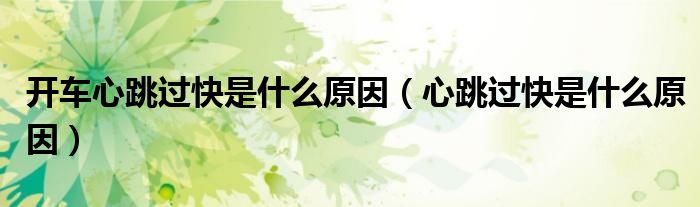 开车心跳过快是什么原因（心跳过快是什么原因）